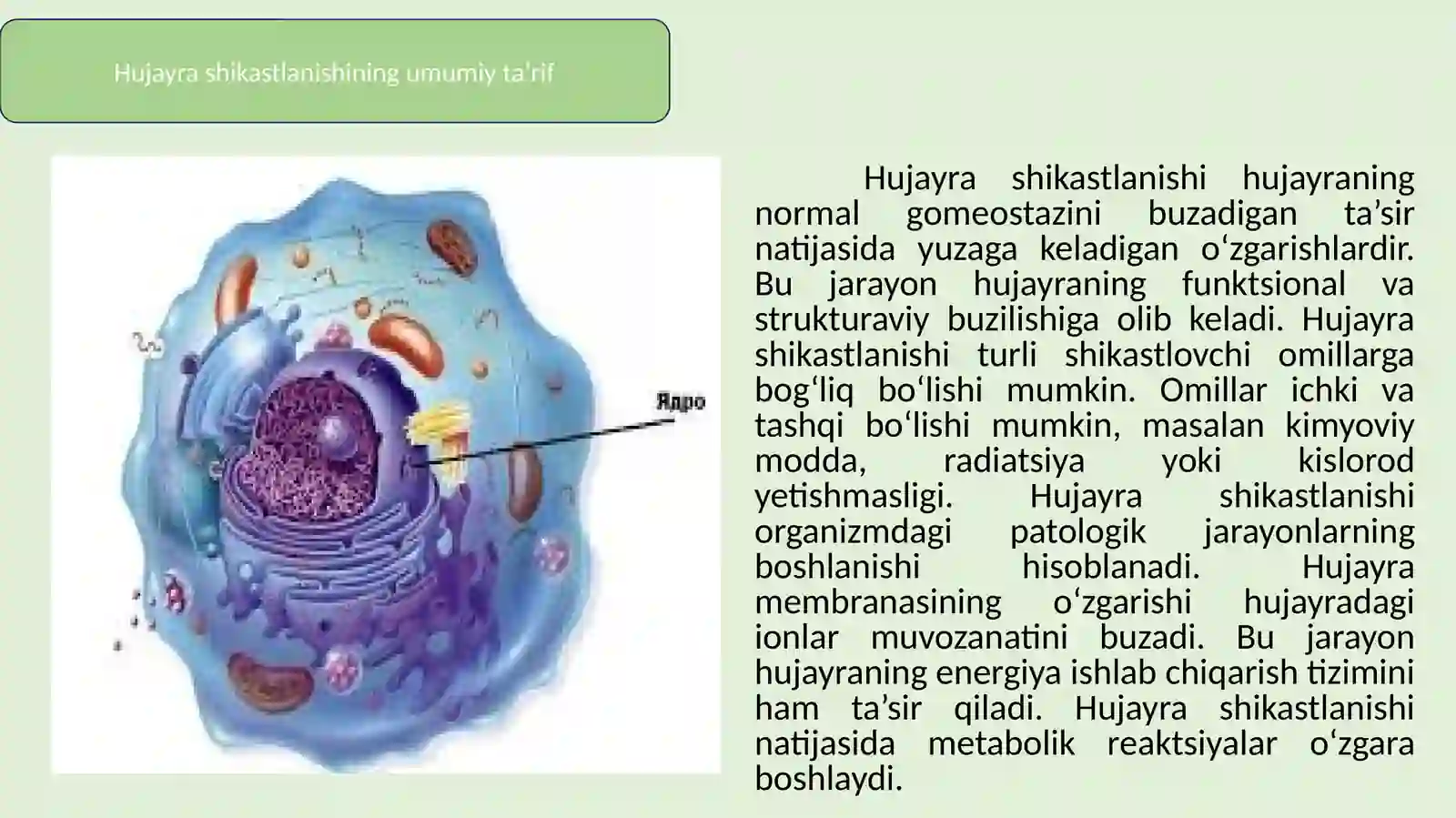 Hujayra shikastlanishining umumiy ta'rif

Ядро

Hujayra shikastlanishi hujayraning normal gomeostazini buzadigan ta’sir natijasida yuzaga keladigan o‘zgarishlardir. Bu jarayon hujayraning funktsional va strukturaviy buzilishiga olib keladi. Hujayra shikastlanishi turli shikastlovchi omillarga bog‘liq bo‘lishi mumkin. Omillar ichki va tashqi bo‘lishi mumkin, masalan kimyoviy modda, radiatsiya yoki kislorod yetishmasligi. Hujayra shikastlanishi organizmdagi patologik jarayonlarning boshlanishi hisoblanadi. Hujayra membranasining o‘zgarishi hujayradagi ionlar muvozanatini buzadi. Bu jarayon hujayraning energiya ishlab chiqarish tizimini ham ta’sir qiladi. Hujayra shikastlanishi natijasida metabolik reaktsiyalar o‘zgara boshlaydi.